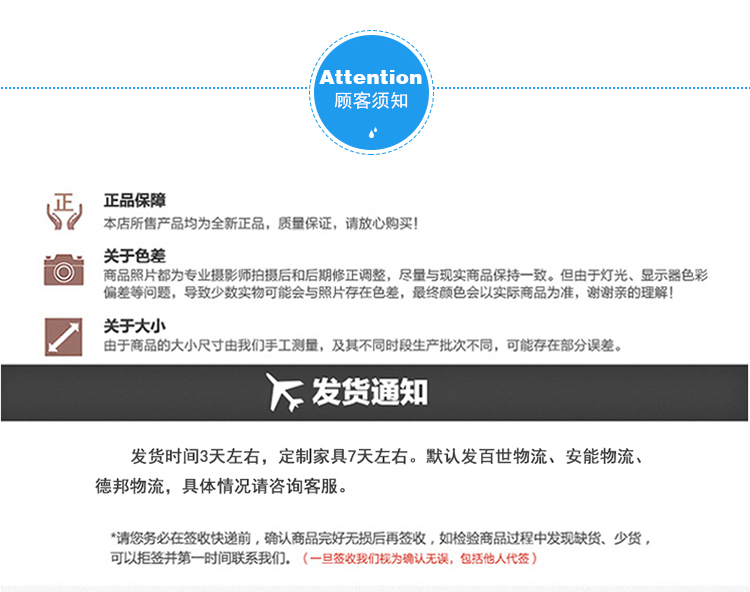 Attention
顾客须知

正

正品保障
本店所售产品均为全新正品，质量保证，请放心购买！

关于色差
商品照片都为专业摄影师拍摄后和后期修正调整，尽量与现实商品保持一致。但由于灯光、显示器色彩偏差等问题，导致少数实物可能会与照片存在色差，最终颜色会以实际商品为准，谢谢亲的理解！

关于大小
由于商品的大小尺寸由我们手工测量，及其不同时段生产批次不同，可能存在部分误差。

发货通知

发货时间3天左右，定制家具7天左右。默认发百世物流、安能物流、德邦物流，具体情况请咨询客服。

*请您务必在签收快递前，确认商品完好无损后再签收，如检验商品过程中发现缺货、少货，可以拒签并第一时间联系我们。（一旦签收我们视为确认无误，包括他人代签）